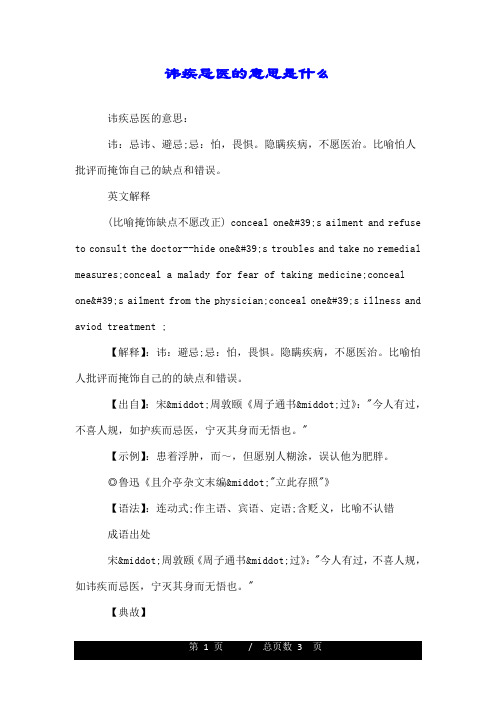 讳疾忌医的意思是什么

讳疾忌医的意思：

讳：忌讳、避忌;忌：怕，畏惧。隐瞒疾病，不愿医治。比喻怕人批评而掩饰自己的缺点和错误。

英文解释

(比喻掩饰缺点不愿改正) conceal one&#39;s ailment and refuse to consult the doctor--hide one&#39;s troubles and take no remedial measures;conceal a malady for fear of taking medicine;conceal one&#39;s ailment from the physician;conceal one&#39;s illness and aviod treatment ;

【解释】：讳：避忌;忌：怕，畏惧。隐瞒疾病，不愿医治。比喻怕人批评而掩饰自己的的缺点和错误。

【出自】：宋&middot;周敦颐《周子通书&middot;过》："今人有过，不喜人规，如护疾而忌医，宁灭其身而无悟也。"

【示例】：患着浮肿，而~，但愿别人糊涂，误认他为肥胖。

◎鲁迅《且介亭杂文末编&middot;"立此存照"》

【语法】：连动式;作主语、宾语、定语;含贬义，比喻不认错

成语出处

宋&middot;周敦颐《周子通书&middot;过》："今人有过，不喜人规，如讳疾而忌医，宁灭其身而无悟也。"

【典故】

第 1 页 / 总页数 3 页